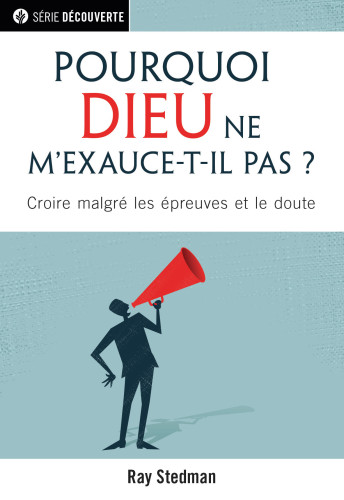 SÉRIE DÉCOUVERTE

POURQUOI DIEU NE M'EXAUCE-T-IL PAS ?

Croire malgré les épreuves et le doute

Ray Stedman